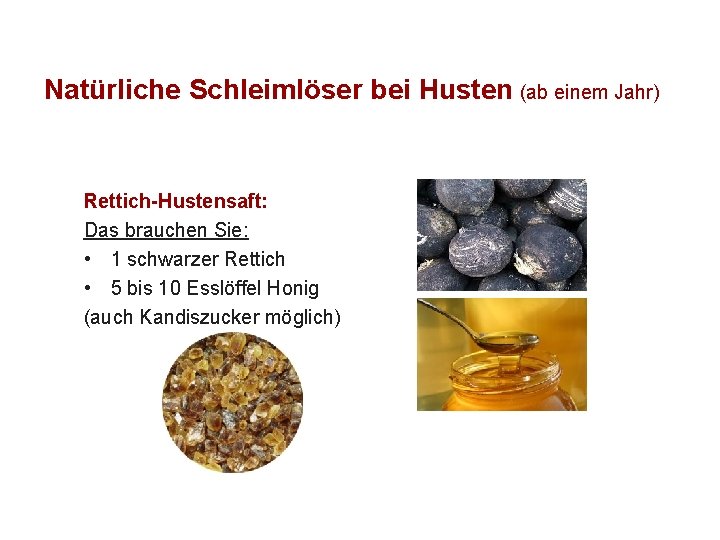 Natürliche Schleimlöser bei Husten (ab einem Jahr)

Rettich-Hustensaft:

Das brauchen Sie:

• 1 schwarzer Rettich
• 5 bis 10 Esslöffel Honig

(auch Kandiszucker möglich)